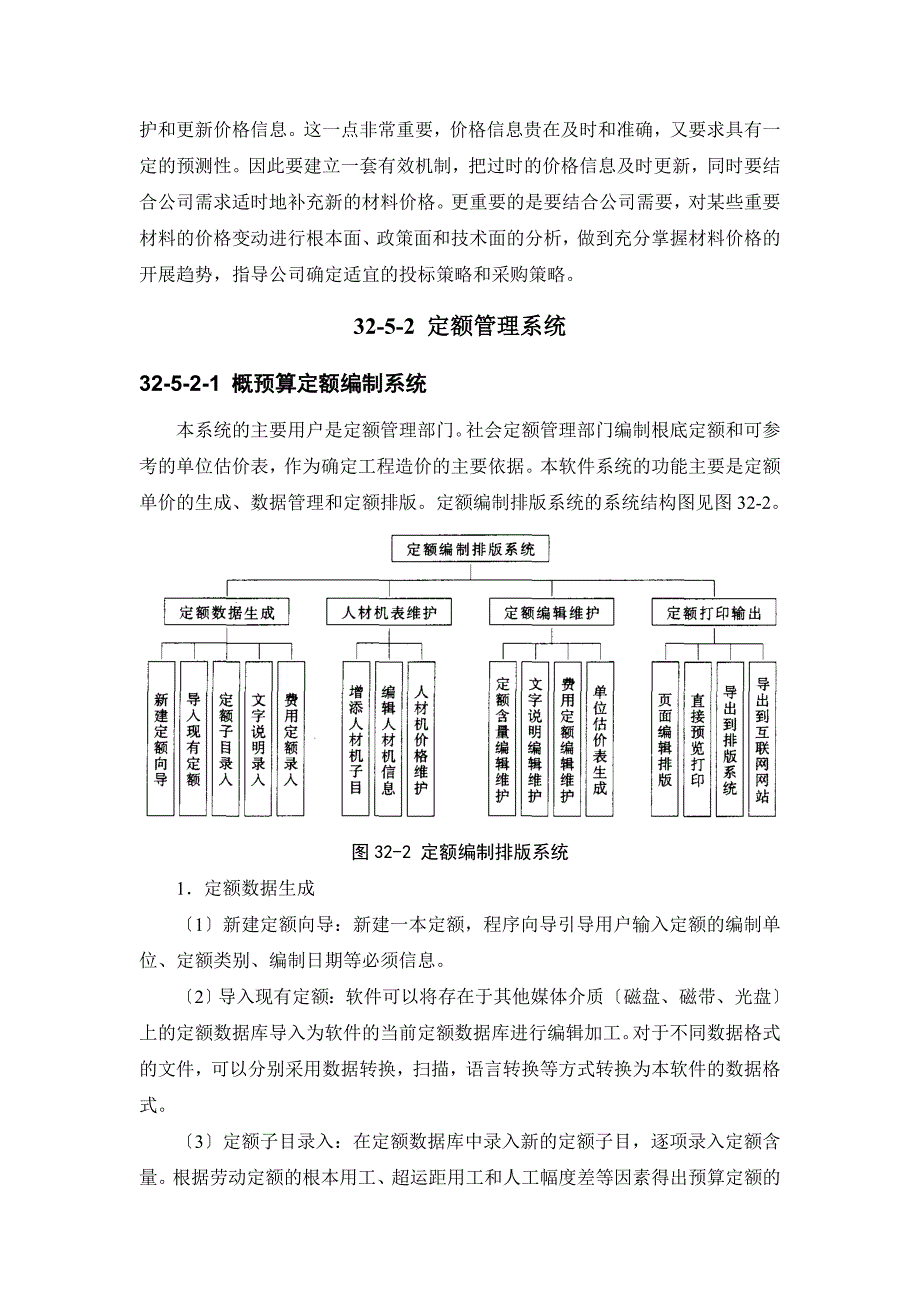 护和更新价格信息。这一点非常重要，价格信息贵在及时和准确，又要求具有一定的预测性。因此要建立一套有效机制，把过时的价格信息及时更新，同时要结合公司需求适时地补充新的材料价格。更重要的是要结合公司需要，对某些重要材料的价格变动进行根本面、政策面和技术面的分析，做到充分掌握材料价格的开展趋势，指导公司确定适宜的投标策略和采购策略。

32-5-2 定额管理系统

32-5-2-1 概预算定额编制系统

本系统的主要用户是定额管理部门。社会定额管理部门编制根底定额和可参考的单位估价表，作为确定工程造价的主要依据。本软件系统的功能主要是定额单价的生成、数据管理和定额排版。定额编制排版系统的系统结构图见图 32-2。

定额编制排版系统

定额数据生成

人材机表维护

定额编辑维护

定额打印输出

新建定额向导

导入现有定额

定额子目录入

文字说明录入

费用定额录入

增添人材机子目

编辑人材机信息

人材机价格维护

定额含量编辑维护

文字说明编辑维护

费用定额编辑维护

单位估价表生成

页面编辑排版

直接预览打印

导出到排版系统

导出到互联网网站

图 32-2 定额编制排版系统

1．定额数据生成

〔1〕新建定额向导：新建一本定额，程序向导引导用户输入定额的编制单位、定额类别、编制日期等必须信息。

〔2〕导入现有定额：软件可以将存在于其他媒体介质〔磁盘、磁带、光盘〕上的定额数据库导入为软件的当前定额数据库进行编辑加工。对于不同数据格式的文件，可以分别采用数据转换，扫描，语言转换等方式转换为本软件的数据格式。

〔3〕定额子目录入：在定额数据库中录入新的定额子目，逐项录入定额含量。根据劳动定额的根本用工、超运距用工和人工幅度差等因素得出预算定额的